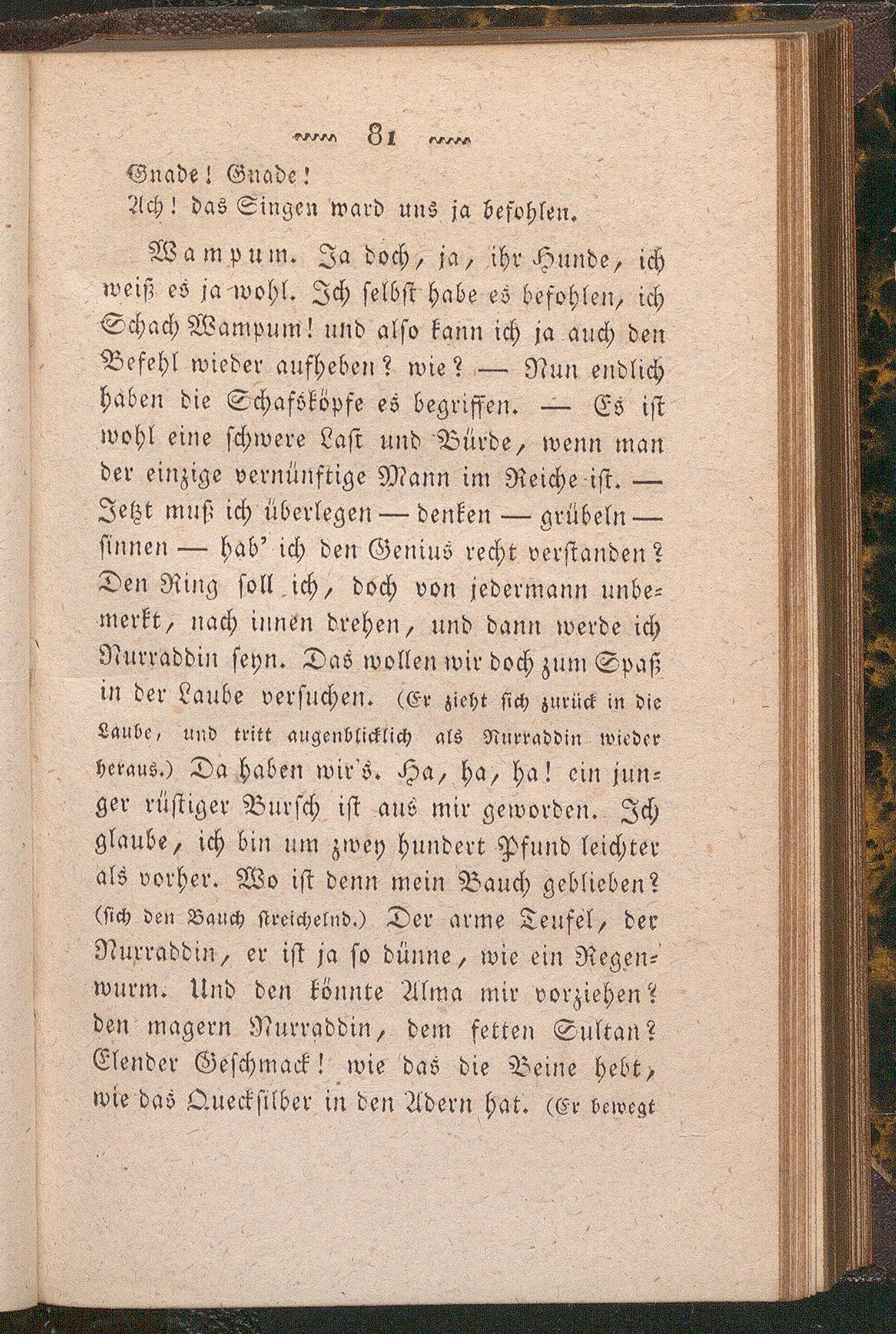 81

Gnade! Gnade!
Ach! das Singen ward uns ja befohlen.

Wampum. Ja doch, ja, ihr Hunde, ich weiß es ja wohl. Ich selbst habe es befohlen, ich Schach Wampum! und also kann ich ja auch den Befehl wieder aufheben? wie? — Nun endlich haben die Schafsköpfe es begriffen. — Es ist wohl eine schwere Last und Bürde, wenn man der einzige vernünftige Mann im Reiche ist. — Jetzt muß ich überlegen — denken — grübeln — sinnen — hab' ich den Genius recht verstanden? Den Ring soll ich, doch von jedermann unbemerkt, nach innen drehen, und dann werde ich Nurraddin seyn. Das wollen wir doch zum Spaß in der Laube versuchen. (Er zieht sich zurück in die Laube, und tritt augenblicklich als Nurraddin wieder heraus.) Da haben wir's. Ha, ha, ha! ein junger rüstiger Bursch ist aus mir geworden. Ich glaube, ich bin um zwey hundert Pfund leichter als vorher. Wo ist denn mein Bauch geblieben? (sich den Bauch streichelnd.) Der arme Teufel, der Nurraddin, er ist ja so dünne, wie ein Regenwurm. Und den könnte Alma mir vorziehen? den magern Nurraddin, dem fetten Sultan? Elender Geschmack! wie das die Beine hebt, wie das Quecksilber in den Adern hat. (Er bewegt